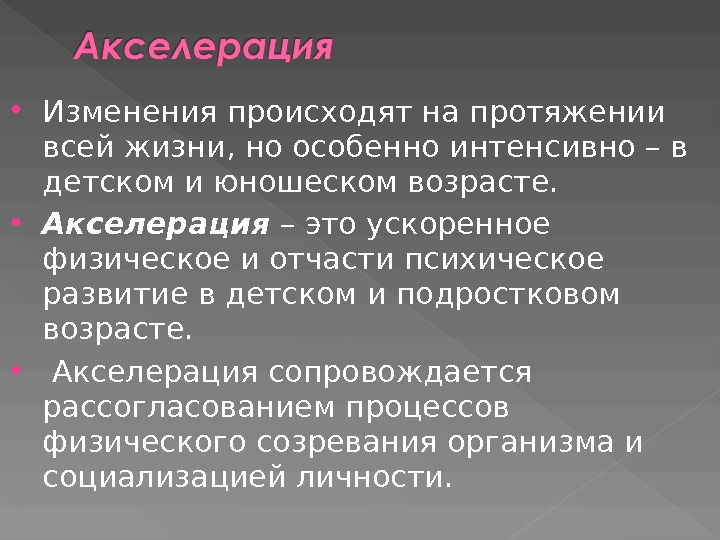 Акселерация

• Изменения происходят на протяжении всей жизни, но особенно интенсивно – в детском и юношеском возрасте.

• Акселерация – это ускоренное физическое и отчасти психическое развитие в детском и подростковом возрасте.

• Акселерация сопровождается рассогласованием процессов физического созревания организма и социализацией личности.